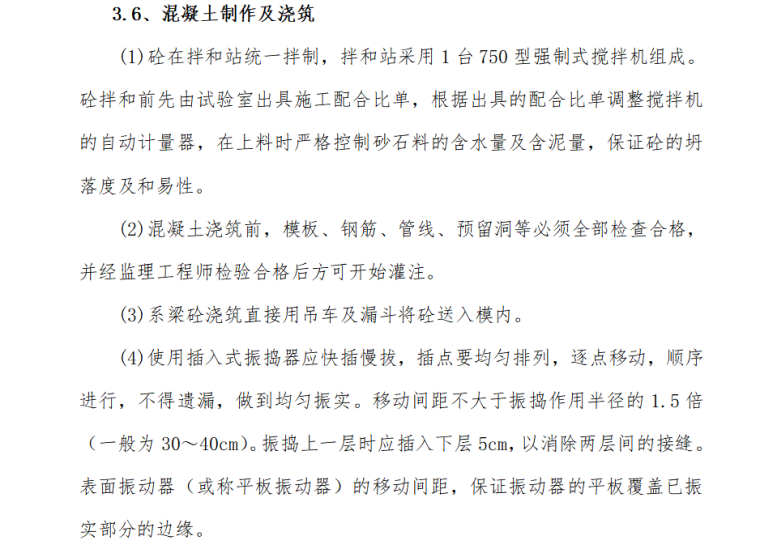 3.6、混凝土制作及浇筑

(1)砼在拌和站统一拌制，拌和站采用 1 台 750 型强制式搅拌机组成。砼拌和前先由试验室出具施工配合比单，根据出具的配合比单调整搅拌机的自动计量器，在上料时严格控制砂石料的含水量及含泥量，保证砼的坍落度及和易性。

(2)混凝土浇筑前，模板、钢筋、管线、预留洞等必须全部检查合格，并经监理工程师检验合格后方可开始灌注。

(3)系梁砼浇筑直接用吊车及漏斗将砼送入模内。

(4)使用插入式振捣器应快插慢拔，插点要均匀排列，逐点移动，顺序进行，不得遗漏，做到均匀振实。移动间距不大于振捣作用半径的 1.5 倍（一般为 30～40cm)。振捣上一层时应插入下层 5cm，以消除两层间的接缝。表面振动器（或称平板振动器）的移动间距，保证振动器的平板覆盖已振实部分的边缘。